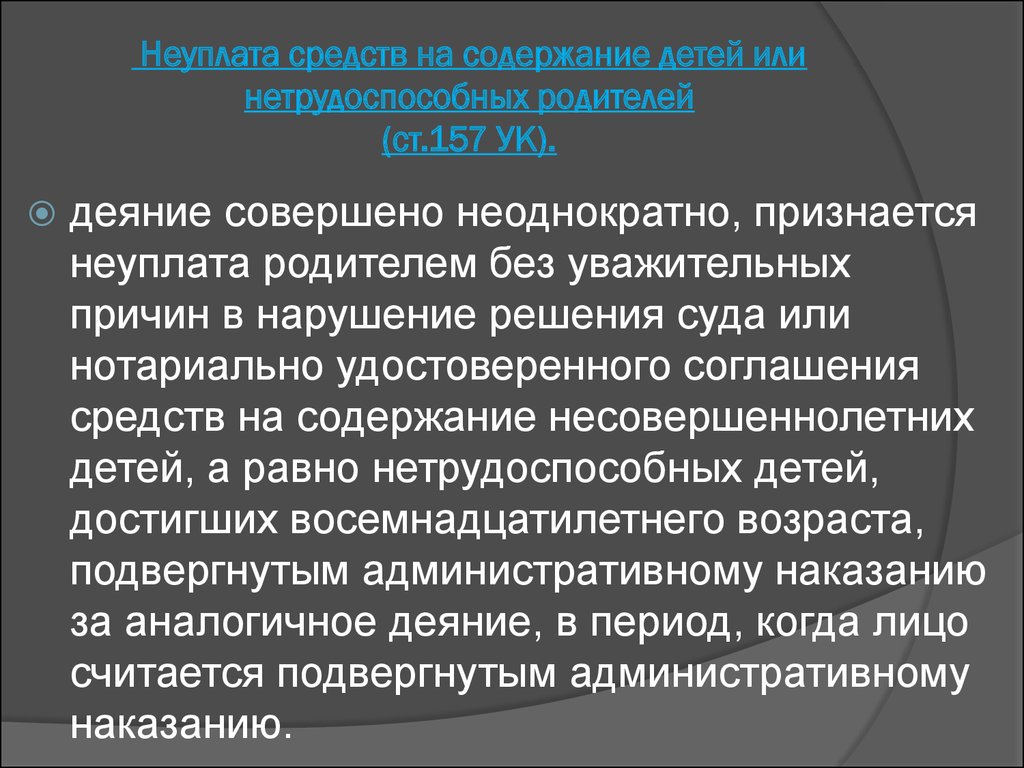 Неуплата средств на содержание детей или нетрудоспособных родителей
(ст.157 УК).

деяние совершено неоднократно, признается неуплата родителем без уважительных причин в нарушение решения суда или нотариально удостоверенного соглашения средств на содержание несовершеннолетних детей, а равно нетрудоспособных детей, достигших восемнадцатилетнего возраста, подвергнутым административному наказанию за аналогичное деяние, в период, когда лицо считается подвергнутым административному наказанию.